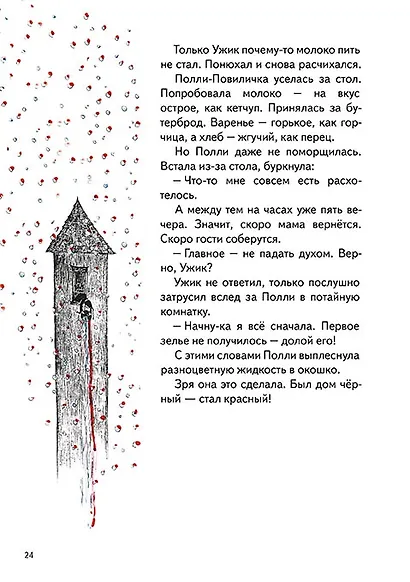 Только Ужик почему-то молоко пить не стал. Понюхал и снова расчихался.

Полли-Повиличка уселась за стол. Попробовала молоко — на вкус острое, как кетчуп. Принялась за бутерброд. Варенье — горькое, как горчица, а хлеб — жгучий, как перец.

Но Полли даже не поморщилась. Встала из-за стола, буркнула:

— Что-то мне совсем есть расхотелось.

А между тем на часах уже пять вечера. Значит, скоро мама вернётся. Скоро гости соберутся.

— Главное — не падать духом. Верно, Ужик?

Ужик не ответил, только послушно затрусил вслед за Полли в потайную комнатку.

— Начну-ка я всё сначала. Первое зелье не получилось — долой его!

С этими словами Полли выплеснула разноцветную жидкость в окошко.

Зря она это сделала. Был дом чёрный — стал красный!

24